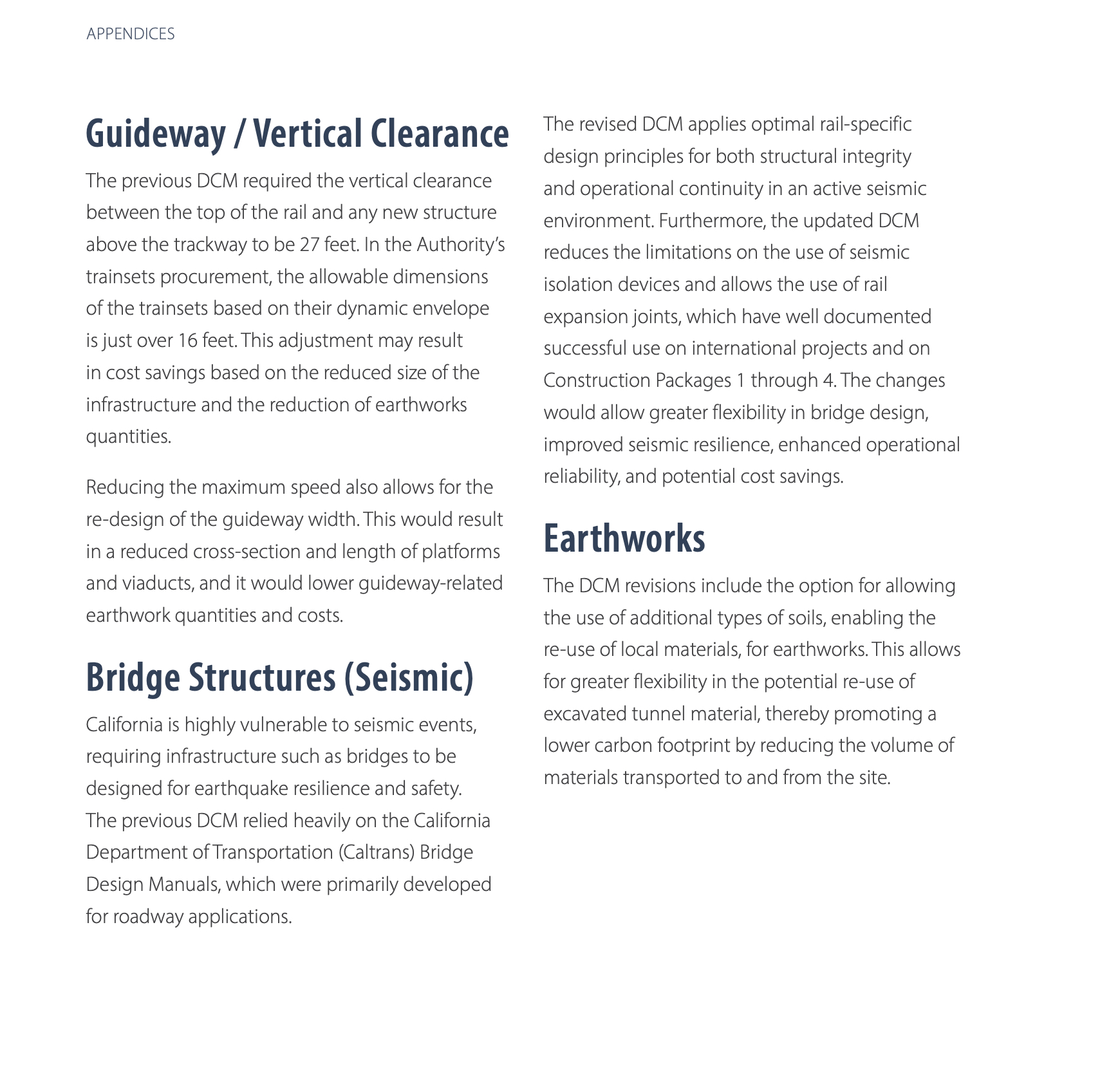 APPENDICES

Guideway / Vertical Clearance

The previous DCM required the vertical clearance between the top of the rail and any new structure above the trackway to be 27 feet. In the Authority's trainsets procurement, the allowable dimensions of the trainsets based on their dynamic envelope is just over 16 feet. This adjustment may result in cost savings based on the reduced size of the infrastructure and the reduction of earthworks quantities.

Reducing the maximum speed also allows for the re-design of the guideway width. This would result in a reduced cross-section and length of platforms and viaducts, and it would lower guideway-related earthwork quantities and costs.

Bridge Structures (Seismic)

California is highly vulnerable to seismic events, requiring infrastructure such as bridges to be designed for earthquake resilience and safety. The previous DCM relied heavily on the California Department of Transportation (Caltrans) Bridge Design Manuals, which were primarily developed for roadway applications.

The revised DCM applies optimal rail-specific design principles for both structural integrity and operational continuity in an active seismic environment. Furthermore, the updated DCM reduces the limitations on the use of seismic isolation devices and allows the use of rail expansion joints, which have well documented successful use on international projects and on Construction Packages 1 through 4. The changes would allow greater flexibility in bridge design, improved seismic resilience, enhanced operational reliability, and potential cost savings.

Earthworks

The DCM revisions include the option for allowing the use of additional types of soils, enabling the re-use of local materials, for earthworks. This allows for greater flexibility in the potential re-use of excavated tunnel material, thereby promoting a lower carbon footprint by reducing the volume of materials transported to and from the site.